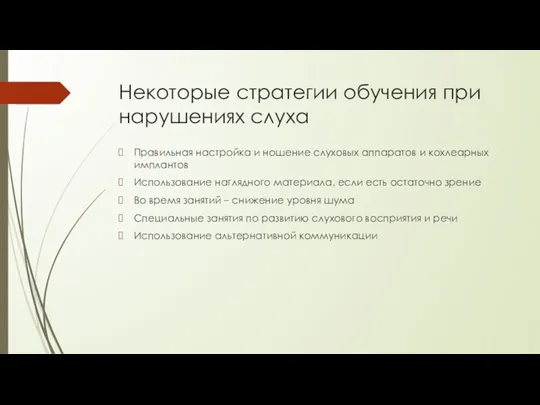 Некоторые стратегии обучения при нарушениях слуха

Правильная настройка и ношение слуховых аппаратов и кохлеарных имплантов

Использование наглядного материала, если есть остаточно зрение

Во время занятий – снижение уровня шума

Специальные занятия по развитию слухового восприятия и речи

Использование альтернативной коммуникации